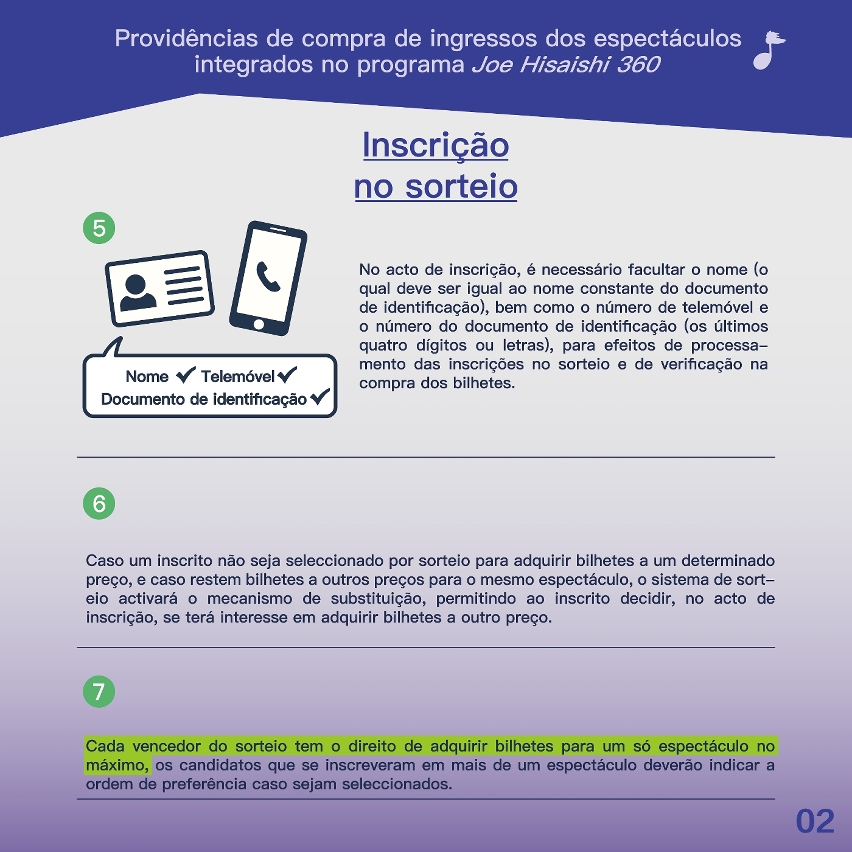 Providências de compra de ingressos dos espectáculos integrados no programa Joe Hisaishi 360

Inscrição
no sorteio

5

Nome ✓ Telemóvel ✓
Documento de identificação ✓

No acto de inscrição, é necessário facultar o nome (o qual deve ser igual ao nome constante do documento de identificação), bem como o número de telemóvel e o número do documento de identificação (os últimos quatro dígitos ou letras), para efeitos de processamento das inscrições no sorteio e de verificação na compra dos bilhetes.

6

Caso um inscrito não seja seleccionado por sorteio para adquirir bilhetes a um determinado preço, e caso restem bilhetes a outros preços para o mesmo espectáculo, o sistema de sorteio activará o mecanismo de substituição, permitindo ao inscrito decidir, no acto de inscrição, se terá interesse em adquirir bilhetes a outro preço.

7

Cada vencedor do sorteio tem o direito de adquirir bilhetes para um só espectáculo no máximo, os candidatos que se inscreveram em mais de um espectáculo deverão indicar a ordem de preferência caso sejam seleccionados.

02